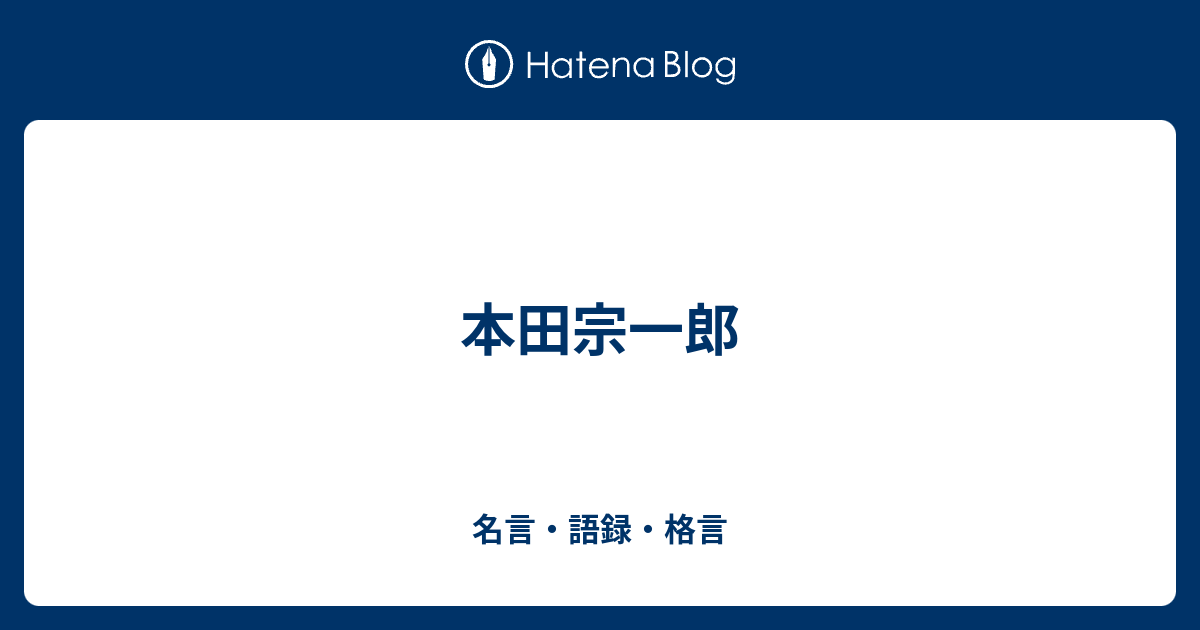 Hatena Blog

本田宗一郎

名言・語録・格言